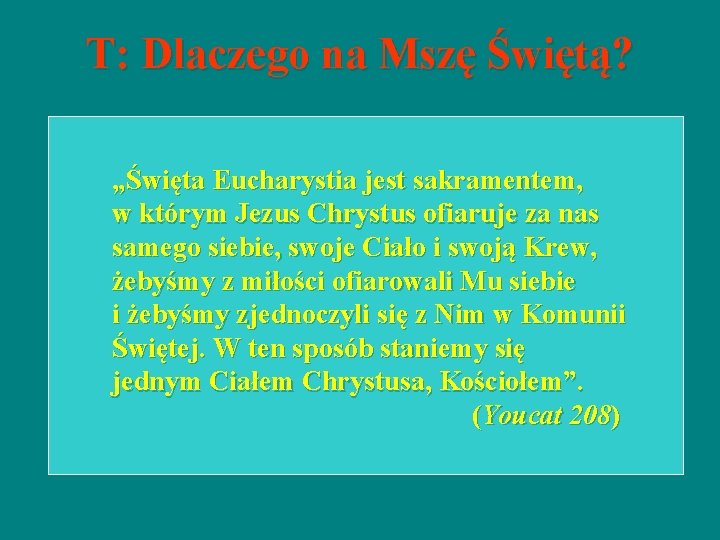 T: Dlaczego na Mszę Świętą?

„Święta Eucharystia jest sakramentem, w którym Jezus Chrystus ofiaruje za nas samego siebie, swoje Ciało i swoją Krew, żebyśmy z miłości ofiarowali Mu siebie i żebyśmy zjednoczyli się z Nim w Komunii Świętej. W ten sposób staniemy się jednym Ciałem Chrystusa, Kościołem”.

(Youcat 208)